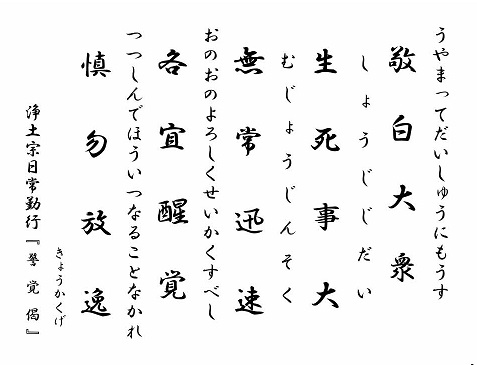 うやまってだいしゅうにもうす
敬白大衆

しょうじじだい
生死事大

むじょうじんそく
無常迅速

おのおのよろしくせいかくすべし
各宜醒覚

つつしんでほういつなることなかれ
慎勿放逸

きょうかくげ
浄土宗日常勤行『警覚偈』